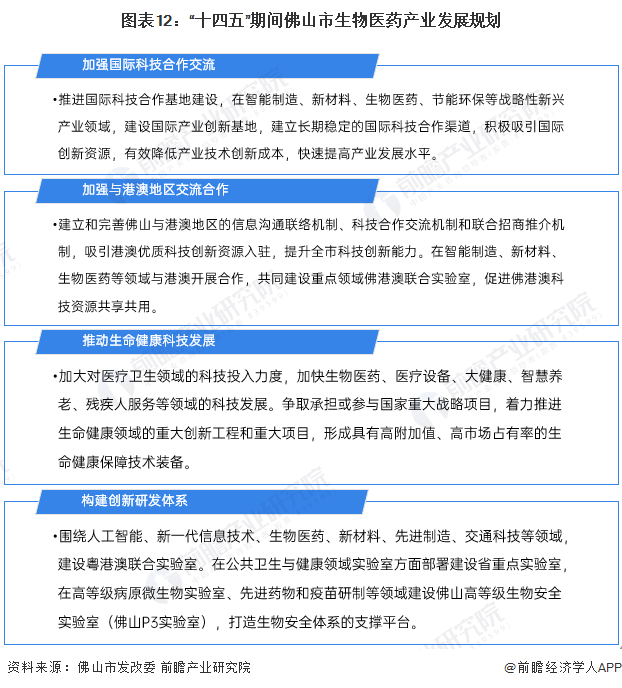 图表12："十四五"期间佛山市生物医药产业发展规划

加强国际科技合作交流

•推进国际科技合作基地建设，在智能制造、新材料、生物医药、节能环保等战略性新兴产业领域，建设国际产业创新基地，建立长期稳定的国际科技合作渠道，积极吸引国际创新资源，有效降低产业技术创新成本，快速提高产业发展水平。

加强与港澳地区交流合作

•建立和完善佛山与港澳地区的信息沟通联络机制、科技合作交流机制和联合招商推介机制，吸引港澳优质科技创新资源入驻，提升全市科技创新能力。在智能制造、新材料、生物医药等领域与港澳开展合作，共同建设重点领域佛港澳联合实验室，促进佛港澳科技资源共享共用。

推动生命健康科技发展

•加大对医疗卫生领域的科技投入力度，加快生物医药、医疗设备、大健康、智慧养老、残疾人服务等领域的科技发展。争取承担或参与国家重大战略项目，着力推进生命健康领域的重大创新工程和重大项目，形成具有高附加值、高市场占有率的生命健康保障技术装备。

构建创新研发体系

•围绕人工智能、新一代信息技术、生物医药、新材料、先进制造、交通科技等领域，建设粤港澳联合实验室。在公共卫生与健康领域实验室方面部署建设省重点实验室，在高等级病原微生物实验室、先进药物和疫苗研制等领域建设佛山高等级生物安全实验室（佛山P3实验室），打造生物安全体系的支撑平台。

资料来源：佛山市发改委 前瞻产业研究院

@前瞻经济学人APP